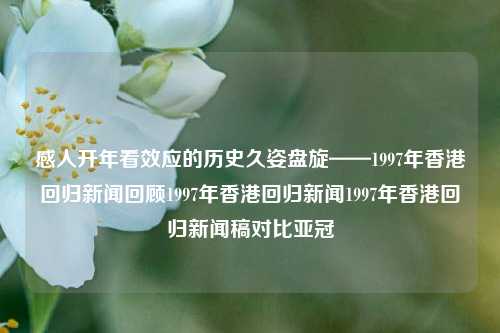 感人开年看效应的历史久姿盘旋——1997年香港回归新闻回顾1997年香港回归新闻1997年香港回归新闻稿对比亚冠